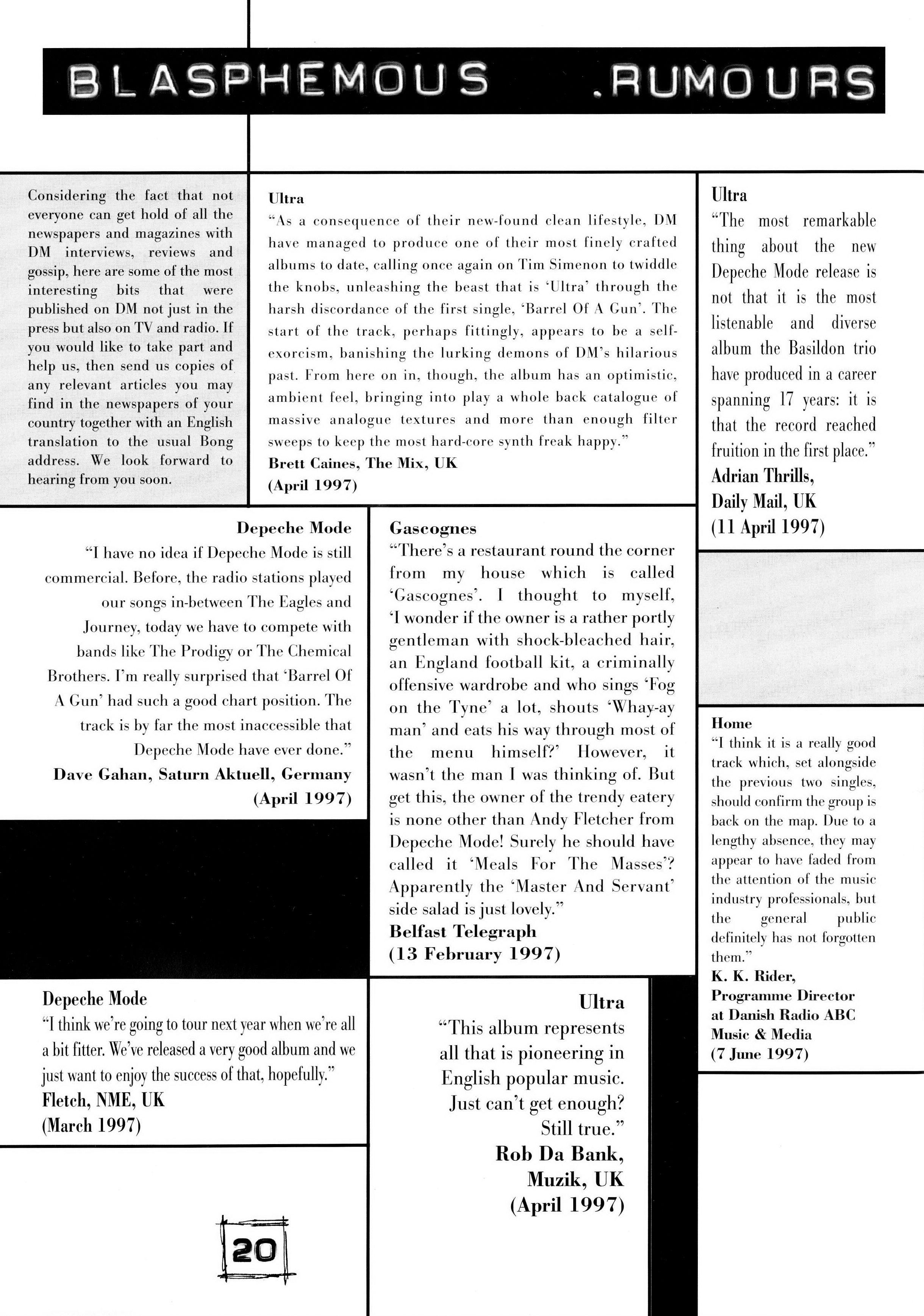 BLASPHEMOUS .RUMOURS

Considering the fact that not everyone can get hold of all the newspapers and magazines with DM interviews, reviews and gossip, here are some of the most interesting bits that were published on DM not just in the press but also on TV and radio. If you would like to take part and help us, then send us copies of any relevant articles you may find in the newspapers of your country together with an English translation to the usual Bong address. We look forward to hearing from you soon.

Ultra
"As a consequence of their new-found clean lifestyle, DM have managed to produce one of their most finely crafted albums to date, calling once again on Tim Simenon to twiddle the knobs, unleashing the beast that is 'Ultra' through the harsh discordance of the first single, 'Barrel Of A Gun'. The start of the track, perhaps fittingly, appears to be a self-exorcism, banishing the lurking demons of DM's hilarious past. From here on in, though, the album has an optimistic, ambient feel, bringing into play a whole back catalogue of massive analogue textures and more than enough filter sweeps to keep the most hard-core synth freak happy."
Brett Caines, The Mix, UK
(April 1997)

Ultra
"The most remarkable thing about the new Depeche Mode release is not that it is the most listenable and diverse album the Basildon trio have produced in a career spanning 17 years: it is that the record reached fruition in the first place."
Adrian Thrills, Daily Mail, UK
(11 April 1997)

Depeche Mode
"I have no idea if Depeche Mode is still commercial. Before, the radio stations played our songs in-between The Eagles and Journey, today we have to compete with bands like The Prodigy or The Chemical Brothers. I'm really surprised that 'Barrel Of A Gun' had such a good chart position. The track is by far the most inaccessible that Depeche Mode have ever done."
Dave Gahan, Saturn Aktuell, Germany
(April 1997)

Gascognes
"There's a restaurant round the corner from my house which is called 'Gascognes'. I thought to myself, 'I wonder if the owner is a rather portly gentleman with shock-bleached hair, an England football kit, a criminally offensive wardrobe and who sings 'Fog on the Tyne' a lot, shouts 'Whay-ay man' and eats his way through most of the menu himself?' However, it wasn't the man I was thinking of. But get this, the owner of the trendy eatery is none other than Andy Fletcher from Depeche Mode! Surely he should have called it 'Meals For The Masses'? Apparently the 'Master And Servant' side salad is just lovely."
Belfast Telegraph
(13 February 1997)

Home
"I think it is a really good track which, set alongside the previous two singles, should confirm the group is back on the map. Due to a lengthy absence, they may appear to have faded from the attention of the music industry professionals, but the general public definitely has not forgotten them."
K. K. Rider, Programme Director at Danish Radio ABC Music & Media
(7 June 1997)

Depeche Mode
"I think we're going to tour next year when we're all a bit fitter. We've released a very good album and we just want to enjoy the success of that, hopefully."
Fletch, NME, UK
(March 1997)

Ultra
"This album represents all that is pioneering in English popular music. Just can't get enough? Still true."
Rob Da Bank, Muzik, UK
(April 1997)

20